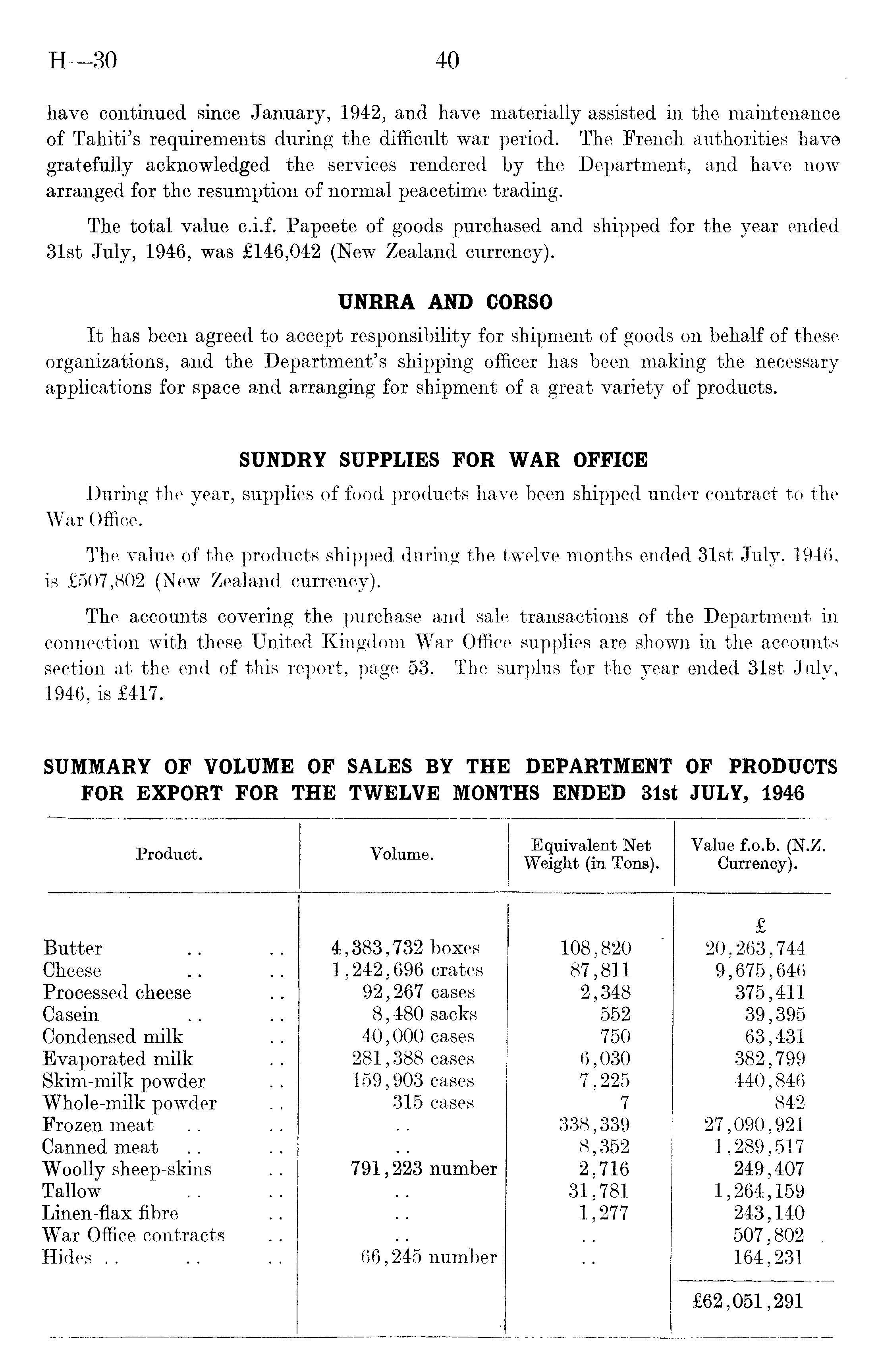 H—30 40

have continued since January, 1942, and have materially assisted in the maintenance of Tahiti's requirements during the difficult war period. The French authorities have gratefully acknowledged the services rendered by the Department, and have now arranged for the resumption of normal peacetime trading.

The total value c.i.f. Papeete of goods purchased and shipped for the year ended 31st July, 1946, was £146,042 (New Zealand currency).

UNRRA AND CORSO

It has been agreed to accept responsibility for shipment of goods on behalf of these organizations, and the Department's shipping officer has been making the necessary applications for space and arranging for shipment of a great variety of products.

SUNDRY SUPPLIES FOR WAR OFFICE

During the year, supplies of food products have been shipped under contract to the War Office.

The value of the products shipped during the twelve months ended 31st July, 1946, is £507,802 (New Zealand currency).

The accounts covering the purchase and sale transactions of the Department in connection with these United Kingdom War Office supplies are shown in the accounts section at the end of this report, page 53. The surplus for the year ended 31st July, 1946, is £417.

SUMMARY OF VOLUME OF SALES BY THE DEPARTMENT OF PRODUCTS FOR EXPORT FOR THE TWELVE MONTHS ENDED 31st JULY, 1946

| Product. | Volume. | Equivalent Net Weight (in Tons). | Value f.o.b. (N.Z. Currency). |
|---|---|---|---|
| | | | £ |
| Butter .. .. | 4,383,732 boxes | 108,820 | 20,263,744 |
| Cheese .. .. | 1,242,696 crates | 87,811 | 9,675,646 |
| Processed cheese .. | 92,267 cases | 2,348 | 375,411 |
| Casein .. .. | 8,480 sacks | 552 | 39,395 |
| Condensed milk .. | 40,000 cases | 750 | 63,431 |
| Evaporated milk .. | 281,388 cases | 6,030 | 382,799 |
| Skim-milk powder .. | 159,903 cases | 7,225 | 440,846 |
| Whole-milk powder .. | 315 cases | 7 | 842 |
| Frozen meat .. .. | .. | 338,339 | 27,090,921 |
| Canned meat .. .. | .. | 8,352 | 1,289,517 |
| Woolly sheep-skins .. | 791,223 number | 2,716 | 249,407 |
| Tallow .. .. | .. | 31,781 | 1,264,159 |
| Linen-flax fibre .. | .. | 1,277 | 243,140 |
| War Office contracts .. | .. | .. | 507,802 |
| Hides .. .. .. | 66,245 number | .. | 164,231 |
| | | | £62,051,291 |